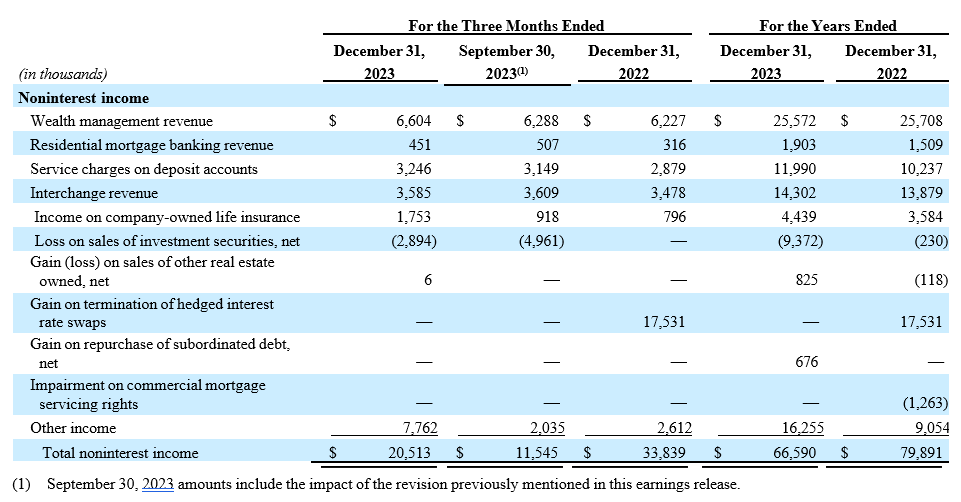 | (in thousands) | For the Three Months Ended December 31, 2023 | For the Three Months Ended September 30, 2023$^{(1)}$ | For the Three Months Ended December 31, 2022 | For the Years Ended December 31, 2023 | For the Years Ended December 31, 2022 |
|---|---|---|---|---|---|
| **Noninterest income** | | | | | |
| Wealth management revenue | $ 6,604 | $ 6,288 | $ 6,227 | $ 25,572 | $ 25,708 |
| Residential mortgage banking revenue | 451 | 507 | 316 | 1,903 | 1,509 |
| Service charges on deposit accounts | 3,246 | 3,149 | 2,879 | 11,990 | 10,237 |
| Interchange revenue | 3,585 | 3,609 | 3,478 | 14,302 | 13,879 |
| Income on company-owned life insurance | 1,753 | 918 | 796 | 4,439 | 3,584 |
| Loss on sales of investment securities, net | (2,894) | (4,961) | — | (9,372) | (230) |
| Gain (loss) on sales of other real estate owned, net | 6 | — | — | 825 | (118) |
| Gain on termination of hedged interest rate swaps | — | — | 17,531 | — | 17,531 |
| Gain on repurchase of subordinated debt, net | — | — | — | 676 | — |
| Impairment on commercial mortgage servicing rights | — | — | — | — | (1,263) |
| Other income | 7,762 | 2,035 | 2,612 | 16,255 | 9,054 |
| Total noninterest income | $ 20,513 | $ 11,545 | $ 33,839 | $ 66,590 | $ 79,891 |

(1) September 30, 2023 amounts include the impact of the revision previously mentioned in this earnings release.